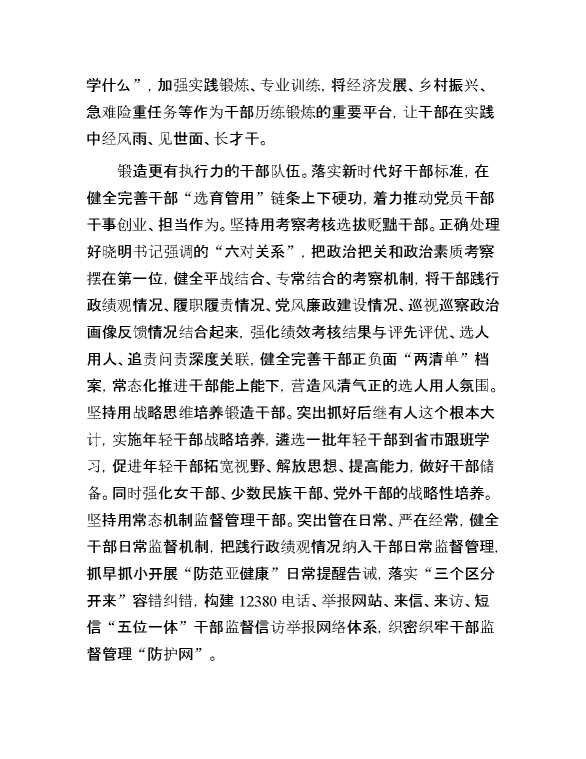 学什么”，加强实践锻炼、专业训练，将经济发展、乡村振兴、急难险重任务等作为干部历练锻炼的重要平台，让干部在实践中经风雨、见世面、长才干。

锻造更有执行力的干部队伍。落实新时代好干部标准，在健全完善干部“选育管用”链条上下硬功，着力推动党员干部干事创业、担当作为。坚持用考察考核选拔贬黜干部。正确处理好晓明书记强调的“六对关系”，把政治把关和政治素质考察摆在第一位，健全平战结合、专常结合的考察机制，将干部践行政绩观情况、履职履责情况、党风廉政建设情况、巡视巡察政治画像反馈情况结合起来，强化绩效考核结果与评先评优、选人用人、追责问责深度关联，健全完善干部正负面“两清单”档案，常态化推进干部能上能下，营造风清气正的选人用人氛围。坚持用战略思维培养锻造干部。突出抓好后继有人这个根本大计，实施年轻干部战略培养，遴选一批年轻干部到省市跟班学习，促进年轻干部拓宽视野、解放思想、提高能力，做好干部储备。同时强化女干部、少数民族干部、党外干部的战略性培养。坚持用常态机制监督管理干部。突出管在日常、严在经常，健全干部日常监督机制，把践行政绩观情况纳入干部日常监督管理，抓早抓小开展“防范亚健康”日常提醒告诫，落实“三个区分开来”容错纠错，构建 12380 电话、举报网站、来信、来访、短信“五位一体”干部监督信访举报网络体系，织密织牢干部监督管理“防护网”。